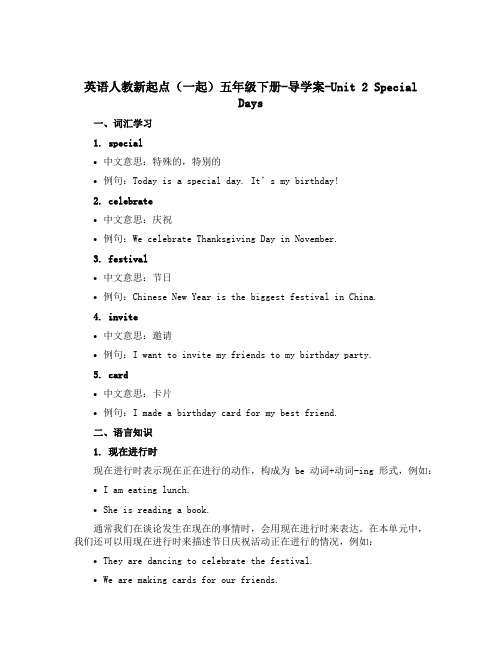 英语人教新起点（一起）五年级下册-导学案-Unit 2 Special Days

一、词汇学习

1. special

• 中文意思：特殊的，特别的

• 例句：Today is a special day. It's my birthday!

2. celebrate

• 中文意思：庆祝

• 例句：We celebrate Thanksgiving Day in November.

3. festival

• 中文意思：节日

• 例句：Chinese New Year is the biggest festival in China.

4. invite

• 中文意思：邀请

• 例句：I want to invite my friends to my birthday party.

5. card

• 中文意思：卡片

• 例句：I made a birthday card for my best friend.

二、语言知识

1. 现在进行时

现在进行时表示现在正在进行的动作，构成为 be 动词+动词-ing 形式，例如：

• I am eating lunch.

• She is reading a book.

通常我们在谈论发生在现在的事情时，会用现在进行时来表达。在本单元中，我们还可以用现在进行时来描述节日庆祝活动正在进行的情况，例如：

• They are dancing to celebrate the festival.

• We are making cards for our friends.